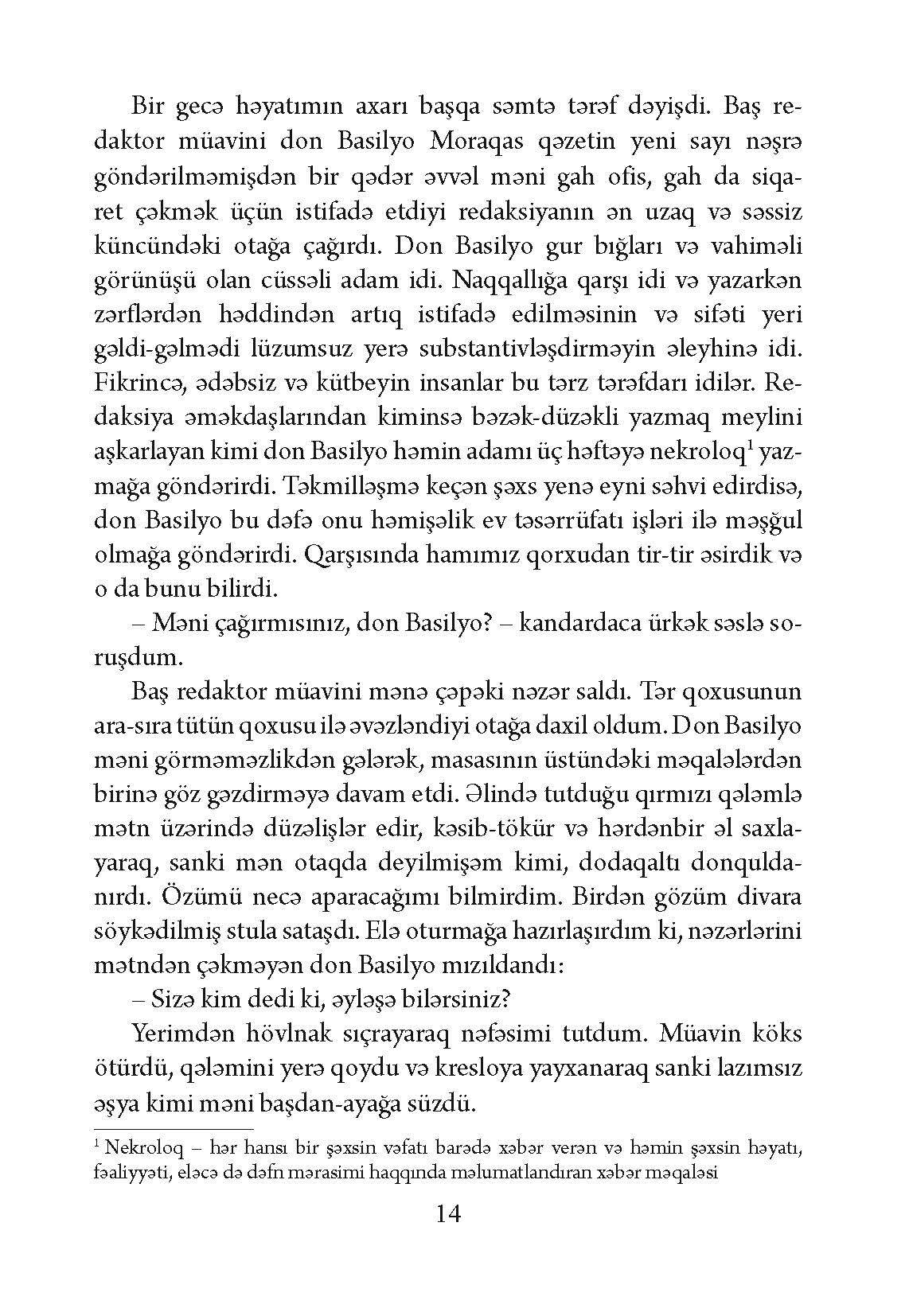 Bir gecə həyatımın axarı başqa səmtə tərəf dəyişdi. Baş redaktor müavini don Basilyo Moraqas qəzetin yeni sayı nəşrə göndərilməmişdən bir qədər əvvəl məni gah ofis, gah da siqaret çəkmək üçün istifadə etdiyi redaksiyanın ən uzaq və səssiz küncündəki otağa çağırdı. Don Basilyo gur bığları və vahiməli görünüşü olan cüssəli adam idi. Naqqallığa qarşı idi və yazarkən zərflərdən həddindən artıq istifadə edilməsinin və sifəti yeri gəldi-gəlmədi lüzumsuz yerə substantivləşdirməyin əleyhinə idi. Fikrincə, ədəbsiz və kütbeyin insanlar bu tərz tərəfdarı idilər. Redaksiya əməkdaşlarından kiminsə bəzək-düzəkli yazmaq meylini aşkarlayan kimi don Basilyo həmin adamı üç həftəyə nekroloq$^1$ yazmağa göndərirdi. Təkmilləşmə keçən şəxs yenə eyni səhvi edirdisə, don Basilyo bu dəfə onu həmişəlik ev təsərrüfatı işləri ilə məşğul olmağa göndərirdi. Qarşısında hamımız qorxudan tir-tir əsirdik və o da bunu bilirdi.

– Məni çağırmısınız, don Basilyo? – kandardaca ürkək səslə soruşdum.

Baş redaktor müavini mənə çəpəki nəzər saldı. Tər qoxusunun ara-sıra tütün qoxusu ilə əvəzləndiyi otağa daxil oldum. Don Basilyo məni görməməzlikdən gələrək, masasının üstündəki məqalələrdən birinə göz gəzdirməyə davam etdi. Əlində tutduğu qırmızı qələmlə mətn üzərində düzəlişlər edir, kəsib-tökür və hərdənbir əl saxlayaraq, sanki mən otaqda deyilmişəm kimi, dodaqaltı donquldanırdı. Özümü necə aparacağımı bilmirdim. Birdən gözüm divara söykədilmiş stula sataşdı. Elə oturmağa hazırlaşırdım ki, nəzərlərini mətndən çəkməyən don Basilyo mızıldandı:

– Sizə kim dedi ki, əyləşə bilərsiniz?

Yerimdən hövlnak sıçrayaraq nəfəsimi tutdum. Müavin köks ötürdü, qələmini yerə qoydu və kresloya yayxanaraq sanki lazımsız əşya kimi məni başdan-ayağa süzdü.

$^1$ Nekroloq – hər hansı bir şəxsin vəfatı barədə xəbər verən və həmin şəxsin həyatı, fəaliyyəti, eləcə də dəfn mərasimi haqqında məlumatlandıran xəbər məqaləsi

14